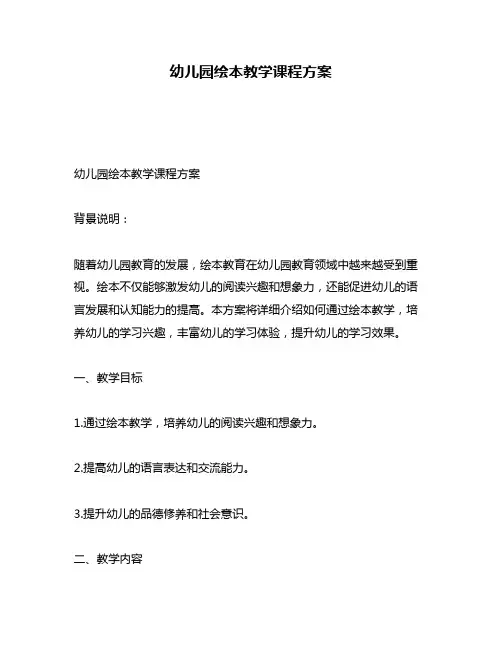 幼儿园绘本教学课程方案

幼儿园绘本教学课程方案

背景说明：

随着幼儿园教育的发展，绘本教育在幼儿园教育领域中越来越受到重视。绘本不仅能够激发幼儿的阅读兴趣和想象力，还能促进幼儿的语言发展和认知能力的提高。本方案将详细介绍如何通过绘本教学，培养幼儿的学习兴趣，丰富幼儿的学习体验，提升幼儿的学习效果。

一、教学目标

1.通过绘本教学，培养幼儿的阅读兴趣和想象力。

2.提高幼儿的语言表达和交流能力。

3.提升幼儿的品德修养和社会意识。

二、教学内容